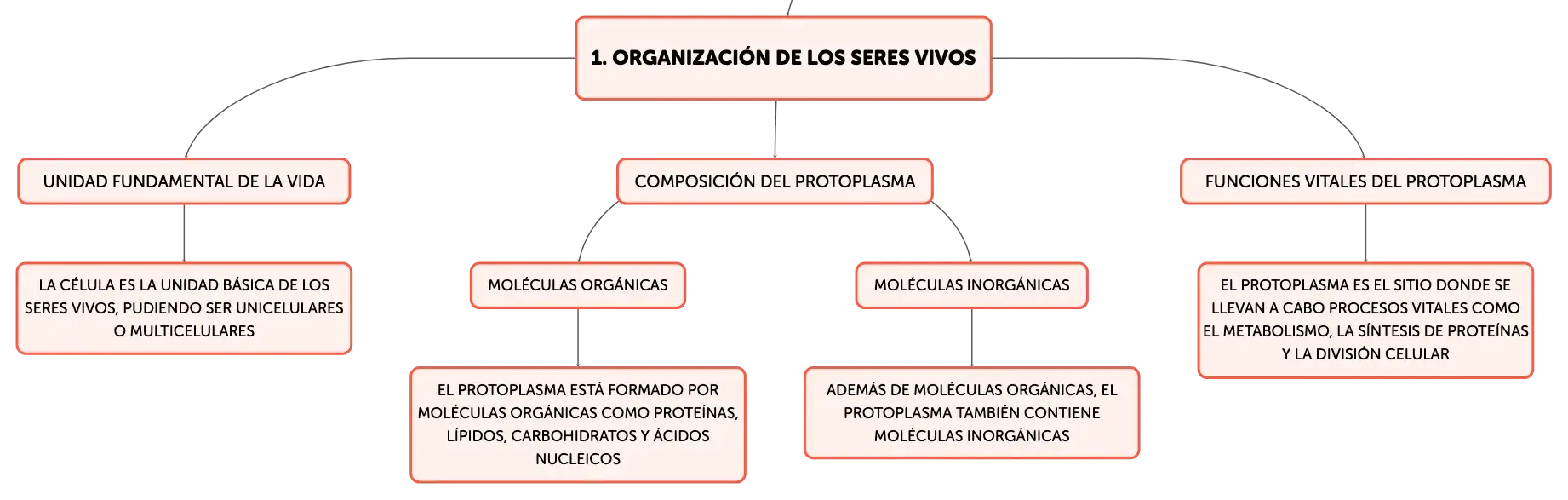 1. ORGANIZACIÓN DE LOS SERES VIVOS

UNIDAD FUNDAMENTAL DE LA VIDA

LA CÉLULA ES LA UNIDAD BÁSICA DE LOS SERES VIVOS, PUDIENDO SER UNICELULARES O MULTICELULARES

COMPOSICIÓN DEL PROTOPLASMA

MOLÉCULAS ORGÁNICAS

EL PROTOPLASMA ESTÁ FORMADO POR MOLÉCULAS ORGÁNICAS COMO PROTEÍNAS, LÍPIDOS, CARBOHIDRATOS Y ÁCIDOS NUCLEICOS

MOLÉCULAS INORGÁNICAS

ADEMÁS DE MOLÉCULAS ORGÁNICAS, EL PROTOPLASMA TAMBIÉN CONTIENE MOLÉCULAS INORGÁNICAS

FUNCIONES VITALES DEL PROTOPLASMA

EL PROTOPLASMA ES EL SITIO DONDE SE LLEVAN A CABO PROCESOS VITALES COMO EL METABOLISMO, LA SÍNTESIS DE PROTEÍNAS Y LA DIVISIÓN CELULAR